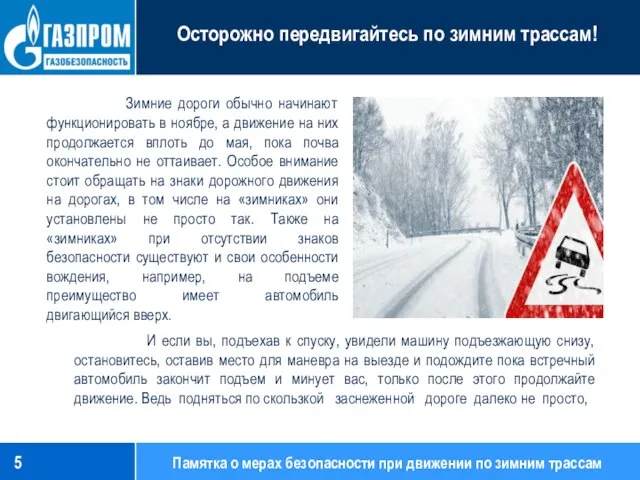 ГАЗПРОМ
ГАЗОБЕЗОПАСНОСТЬ

Осторожно передвигайтесь по зимним трассам!

Зимние дороги обычно начинают функционировать в ноябре, а движение на них продолжается вплоть до мая, пока почва окончательно не оттаивает. Особое внимание стоит обращать на знаки дорожного движения на дорогах, в том числе на «зимниках» они установлены не просто так. Также на «зимниках» при отсутствии знаков безопасности существуют и свои особенности вождения, например, на подъеме преимущество имеет автомобиль двигающийся вверх.

И если вы, подъехав к спуску, увидели машину подъезжающую снизу, остановитесь, оставив место для маневра на выезде и подождите пока встречный автомобиль закончит подъем и минует вас, только после этого продолжайте движение. Ведь подняться по скользкой заснеженной дороге далеко не просто,

5

Памятка о мерах безопасности при движении по зимним трассам